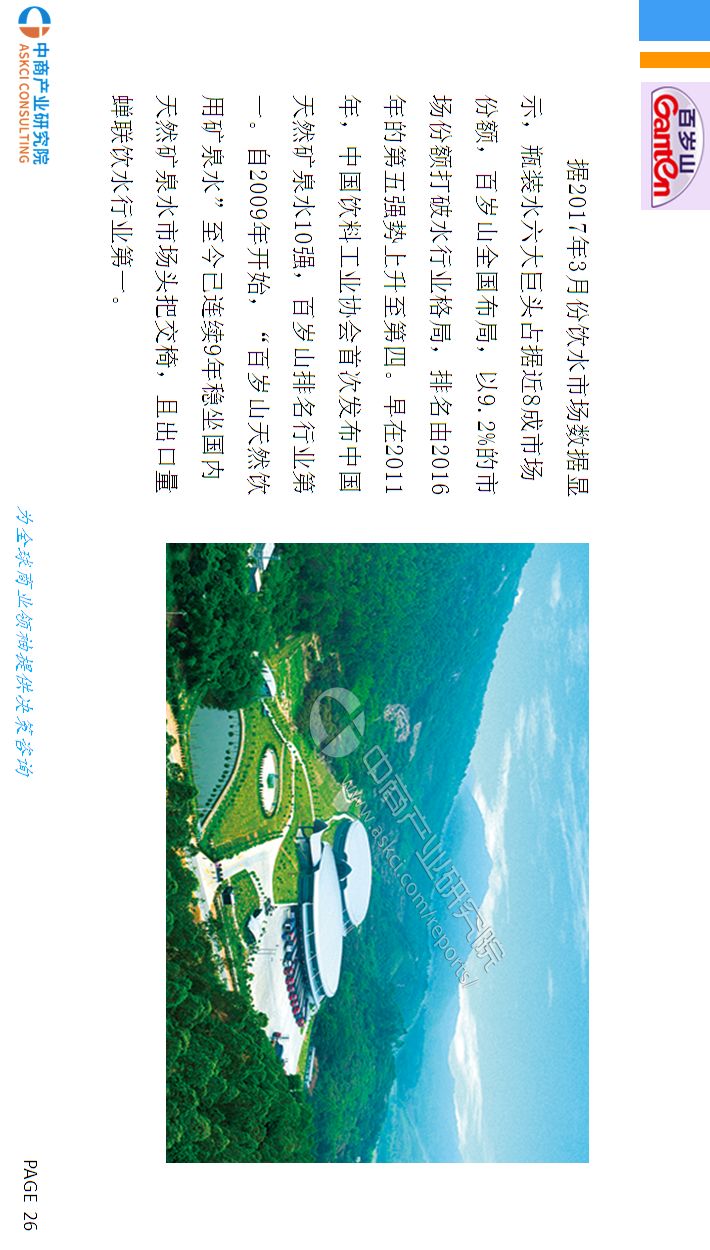 百岁山
Ganten

据2017年3月份饮水市场数据显示，瓶装水六大巨头占据近8成市场份额，百岁山全国布局，以9.2%的市场份额打破水行业格局，排名由2016年的第五强势上升至第四。早在2011年，中国饮料工业协会首次发布中国天然矿泉水10强，百岁山排名行业第一。自2009年开始，“百岁山天然饮用矿泉水”至今已连续9年稳坐国内天然矿泉水市场头把交椅，且出口量蝉联饮水行业第一。

中商产业研究院
ASKCI CONSULTING

为全球商业领袖提供决策咨询

PAGE 26

中商产业研究院
www.askci.com/reports/